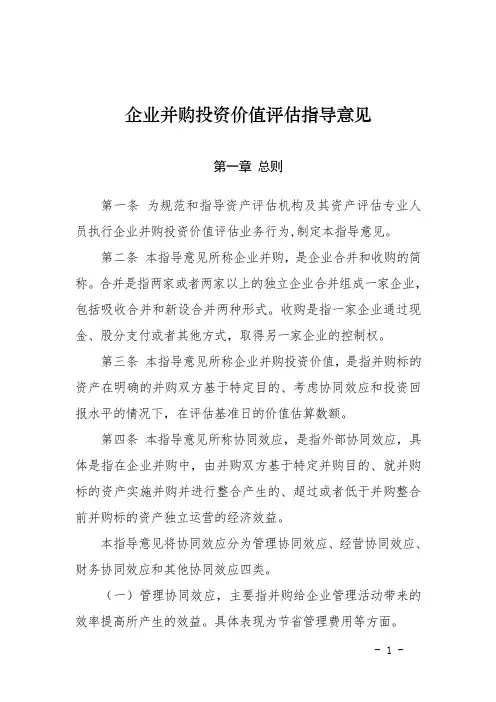 企业并购投资价值评估指导意见

第一章 总则

第一条 为规范和指导资产评估机构及其资产评估专业人员执行企业并购投资价值评估业务行为，制定本指导意见。

第二条 本指导意见所称企业并购，是企业合并和收购的简称。合并是指两家或者两家以上的独立企业合并组成一家企业，包括吸收合并和新设合并两种形式。收购是指一家企业通过现金、股分支付或者其他方式，取得另一家企业的控制权。

第三条 本指导意见所称企业并购投资价值，是指并购标的资产在明确的并购双方基于特定目的、考虑协同效应和投资回报水平的情况下，在评估基准日的价值估算数额。

第四条 本指导意见所称协同效应，是指外部协同效应，具体是指在企业并购中，由并购双方基于特定并购目的、就并购标的资产实施并购并进行整合产生的、超过或者低于并购整合前并购标的资产独立运营的经济效益。

本指导意见将协同效应分为管理协同效应、经营协同效应、财务协同效应和其他协同效应四类。

（一）管理协同效应，主要指并购给企业管理活动带来的效率提高所产生的效益。具体表现为节省管理费用等方面。

- 1 -